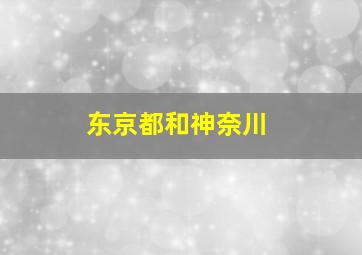 东京都和神奈川